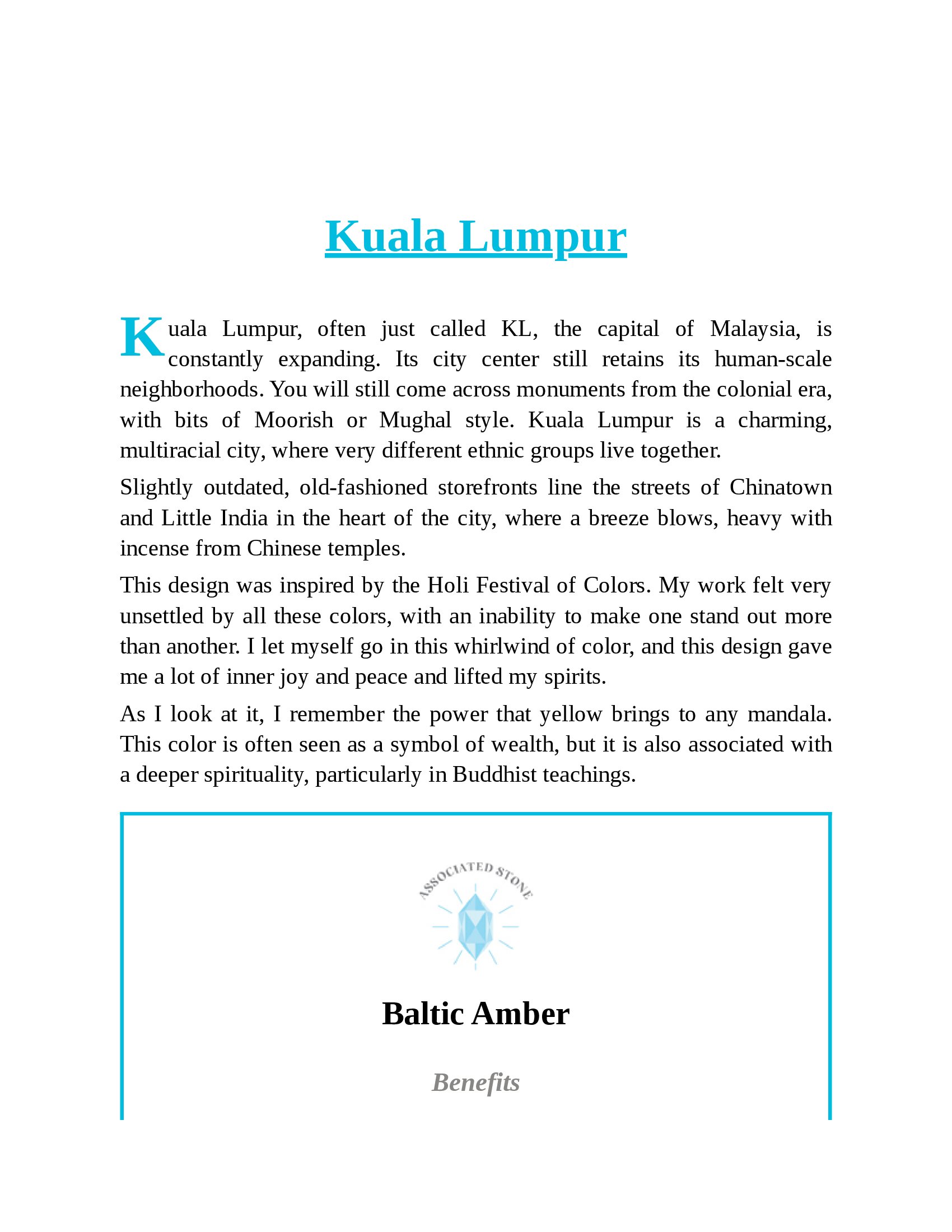 Kuala Lumpur

Kuala Lumpur, often just called KL, the capital of Malaysia, is constantly expanding. Its city center still retains its human-scale neighborhoods. You will still come across monuments from the colonial era, with bits of Moorish or Mughal style. Kuala Lumpur is a charming, multiracial city, where very different ethnic groups live together.

Slightly outdated, old-fashioned storefronts line the streets of Chinatown and Little India in the heart of the city, where a breeze blows, heavy with incense from Chinese temples.

This design was inspired by the Holi Festival of Colors. My work felt very unsettled by all these colors, with an inability to make one stand out more than another. I let myself go in this whirlwind of color, and this design gave me a lot of inner joy and peace and lifted my spirits.

As I look at it, I remember the power that yellow brings to any mandala. This color is often seen as a symbol of wealth, but it is also associated with a deeper spirituality, particularly in Buddhist teachings.

ASSOCIATED STONE

Baltic Amber

Benefits